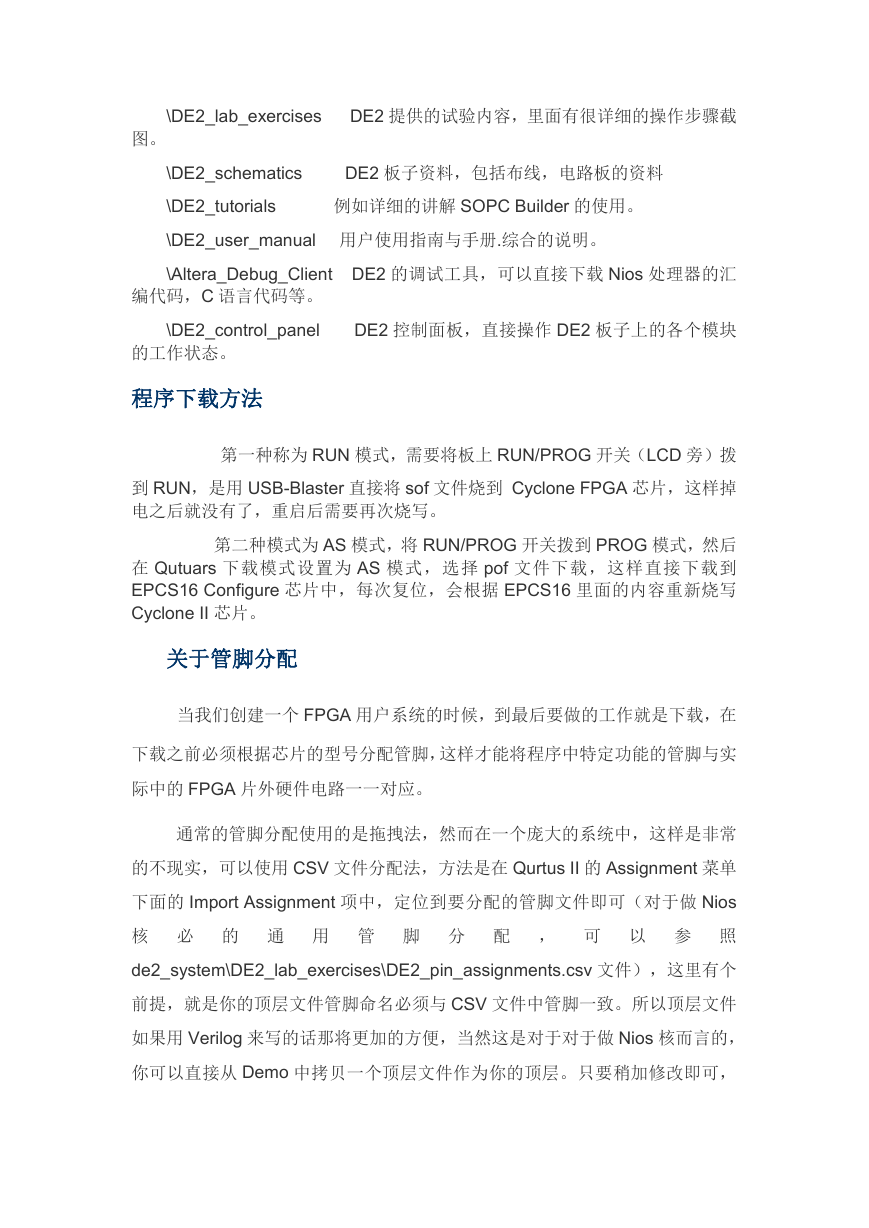 \DE2_lab_exercises DE2 提供的试验内容，里面有很详细的操作步骤截图。

\DE2_schematics DE2 板子资料，包括布线，电路板的资料

\DE2_tutorials 例如详细的讲解 SOPC Builder 的使用。

\DE2_user_manual 用户使用指南与手册.综合的说明。

\Altera_Debug_Client DE2 的调试工具，可以直接下载 Nios 处理器的汇编代码，C 语言代码等。

\DE2_control_panel DE2 控制面板，直接操作 DE2 板子上的各个模块的工作状态。

程序下载方法

第一种称为 RUN 模式，需要将板上 RUN/PROG 开关（LCD 旁）拨到 RUN，是用 USB-Blaster 直接将 sof 文件烧到 Cyclone FPGA 芯片，这样掉电之后就没有了，重启后需要再次烧写。

第二种模式为 AS 模式，将 RUN/PROG 开关拨到 PROG 模式，然后在 Qutuars 下载模式设置为 AS 模式，选择 pof 文件下载，这样直接下载到 EPCS16 Configure 芯片中，每次复位，会根据 EPCS16 里面的内容重新烧写 Cyclone II 芯片。

关于管脚分配

当我们创建一个 FPGA 用户系统的时候，到最后要做的工作就是下载，在下载之前必须根据芯片的型号分配管脚，这样才能将程序中特定功能的管脚与实际中的 FPGA 片外硬件电路一一对应。

通常的管脚分配使用的是拖拽法，然而在一个庞大的系统中，这样是非常的不现实，可以使用 CSV 文件分配法，方法是在 Qurtus II 的 Assignment 菜单下面的 Import Assignment 项中，定位到要分配的管脚文件即可（对于做 Nios 核必的通用管脚分配，可以参照 de2_system\DE2_lab_exercises\DE2_pin_assignments.csv 文件），这里有个前提，就是你的顶层文件管脚命名必须与 CSV 文件中管脚一致。所以顶层文件如果用 Verilog 来写的话那将更加的方便，当然这是对于对于做 Nios 核而言的，你可以直接从 Demo 中拷贝一个顶层文件作为你的顶层。只要稍加修改即可，